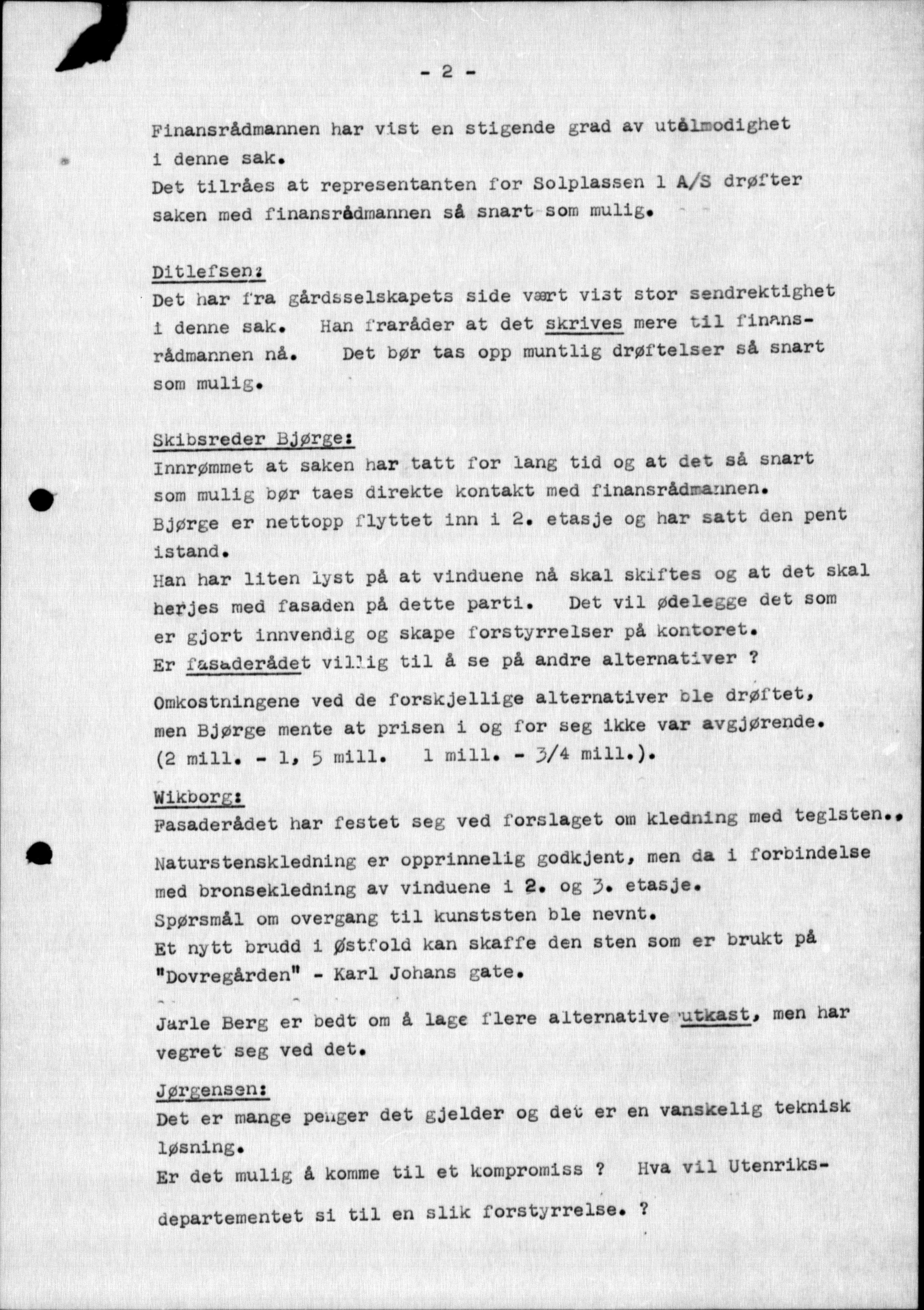 - 2 -

Finansrådmannen har vist en stigende grad av utålmodighet i denne sak.
Det tilråes at representanten for Solplassen 1 A/S drøfter saken med finansrådmannen så snart som mulig.

Ditlefsen:
Det har fra gårdsselskapets side vært vist stor sendrektighet i denne sak. Han fraråder at det skrives mere til finansrådmannen nå. Det bør tas opp muntlig drøftelser så snart som mulig.

Skibsreder Bjørge:
Innrømmet at saken har tatt for lang tid og at det så snart som mulig bør taes direkte kontakt med finansrådmannen.
Bjørge er nettopp flyttet inn i 2. etasje og har satt den pent istand.
Han har liten lyst på at vinduene nå skal skiftes og at det skal herjes med fasaden på dette parti. Det vil ødelegge det som er gjort innvendig og skape forstyrrelser på kontoret.
Er fasaderådet villig til å se på andre alternativer ?

Omkostningene ved de forskjellige alternativer ble drøftet, men Bjørge mente at prisen i og for seg ikke var avgjørende. (2 mill. - 1, 5 mill. 1 mill. - 3/4 mill.).

Wikborg:
Fasaderådet har festet seg ved forslaget om kledning med teglsten..

Naturstenskledning er opprinnelig godkjent, men da i forbindelse med bronsekledning av vinduene i 2. og 3. etasje.
Spørsmål om overgang til kunststen ble nevnt.
Et nytt brudd i Østfold kan skaffe den sten som er brukt på "Dovregården" - Karl Johans gate.

Jarle Berg er bedt om å lage flere alternative utkast, men har vegret seg ved det.

Jørgensen:
Det er mange penger det gjelder og det er en vanskelig teknisk løsning.
Er det mulig å komme til et kompromiss ? Hva vil Utenriksdepartementet si til en slik forstyrrelse. ?